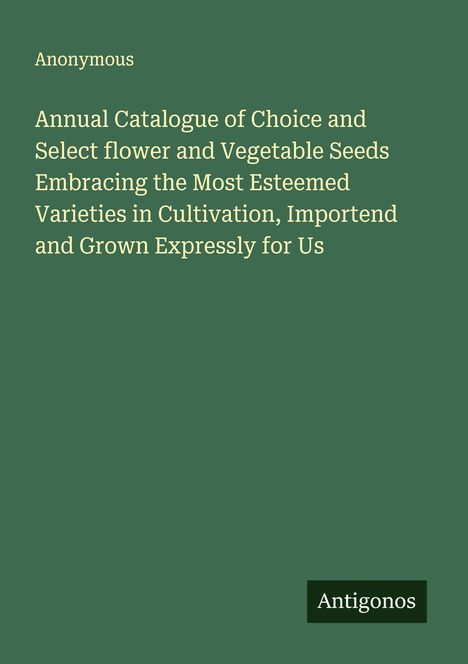 Anonymous

Annual Catalogue of Choice and Select flower and Vegetable Seeds Embracing the Most Esteemed Varieties in Cultivation, Importend and Grown Expressly for Us

Antigonos